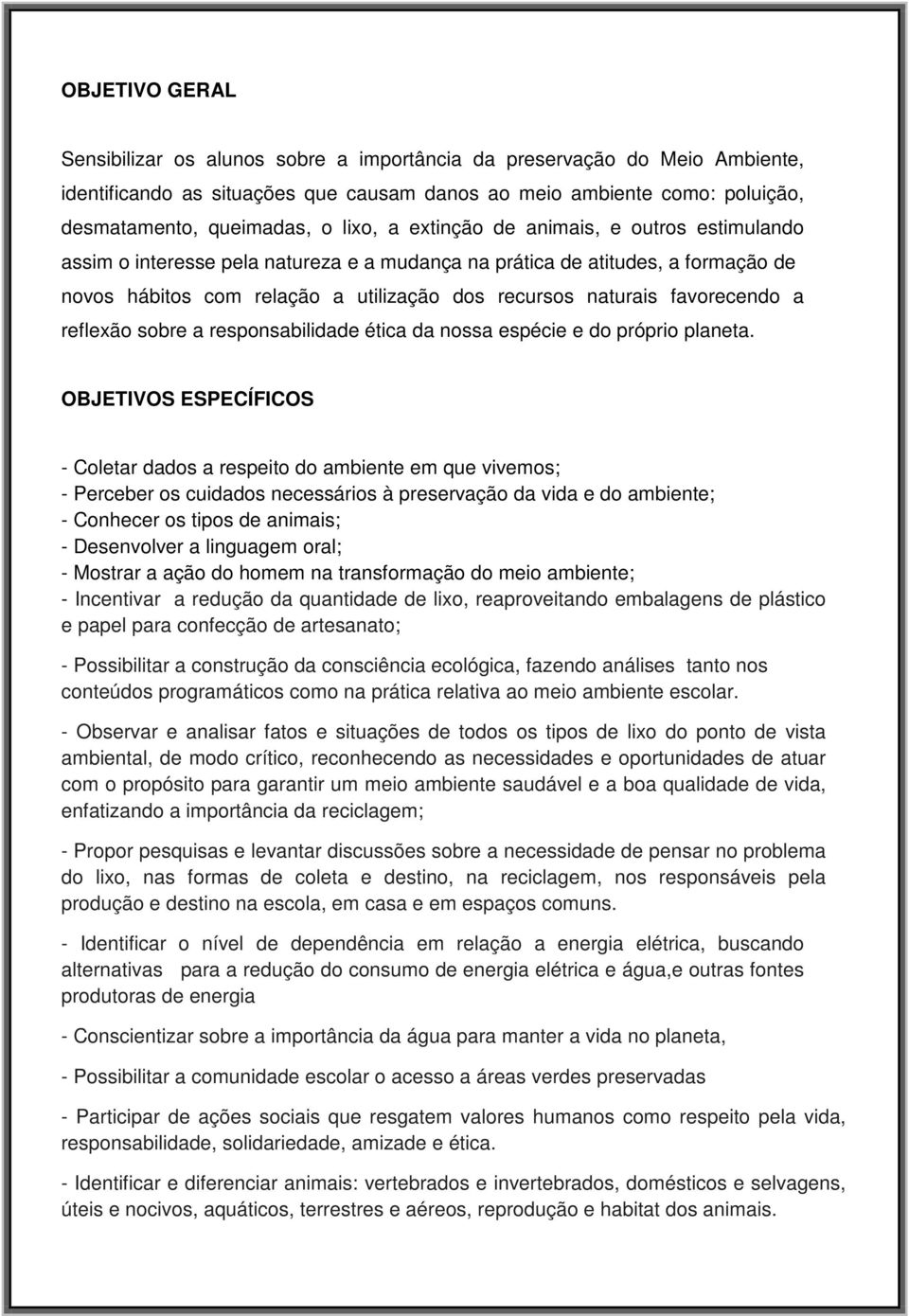 OBJETIVO GERAL

Sensibilizar os alunos sobre a importância da preservação do Meio Ambiente, identificando as situações que causam danos ao meio ambiente como: poluição, desmatamento, queimadas, o lixo, a extinção de animais, e outros estimulando assim o interesse pela natureza e a mudança na prática de atitudes, a formação de novos hábitos com relação a utilização dos recursos naturais favorecendo a reflexão sobre a responsabilidade ética da nossa espécie e do próprio planeta.

OBJETIVOS ESPECÍFICOS

- Coletar dados a respeito do ambiente em que vivemos;
- Perceber os cuidados necessários à preservação da vida e do ambiente;
- Conhecer os tipos de animais;
- Desenvolver a linguagem oral;
- Mostrar a ação do homem na transformação do meio ambiente;
- Incentivar a redução da quantidade de lixo, reaproveitando embalagens de plástico e papel para confecção de artesanato;

- Possibilitar a construção da consciência ecológica, fazendo análises tanto nos conteúdos programáticos como na prática relativa ao meio ambiente escolar.

- Observar e analisar fatos e situações de todos os tipos de lixo do ponto de vista ambiental, de modo crítico, reconhecendo as necessidades e oportunidades de atuar com o propósito para garantir um meio ambiente saudável e a boa qualidade de vida, enfatizando a importância da reciclagem;

- Propor pesquisas e levantar discussões sobre a necessidade de pensar no problema do lixo, nas formas de coleta e destino, na reciclagem, nos responsáveis pela produção e destino na escola, em casa e em espaços comuns.

- Identificar o nível de dependência em relação a energia elétrica, buscando alternativas para a redução do consumo de energia elétrica e água,e outras fontes produtoras de energia

- Conscientizar sobre a importância da água para manter a vida no planeta,

- Possibilitar a comunidade escolar o acesso a áreas verdes preservadas

- Participar de ações sociais que resgatem valores humanos como respeito pela vida, responsabilidade, solidariedade, amizade e ética.

- Identificar e diferenciar animais: vertebrados e invertebrados, domésticos e selvagens, úteis e nocivos, aquáticos, terrestres e aéreos, reprodução e habitat dos animais.